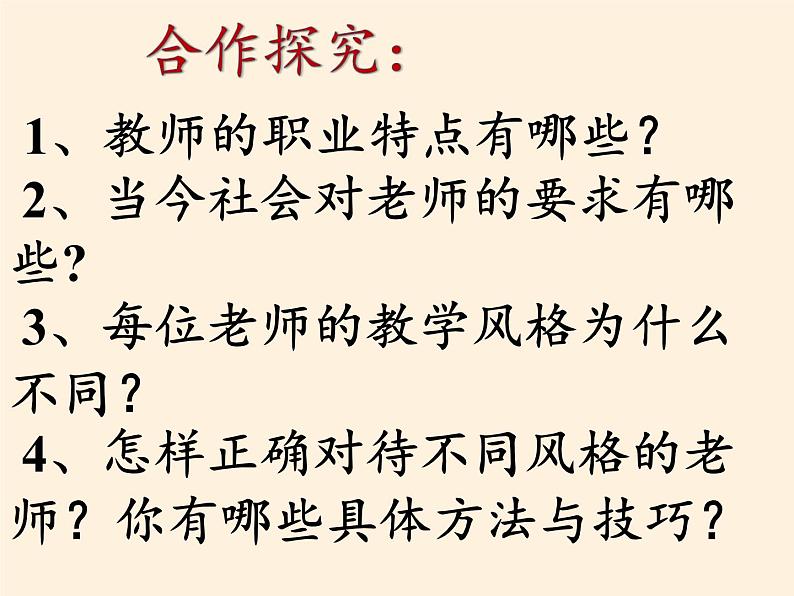 合作探究：

1、教师的职业特点有哪些？

2、当今社会对老师的要求有哪些？

3、每位老师的教学风格为什么不同？

4、怎样正确对待不同风格的老师？你有哪些具体方法与技巧？